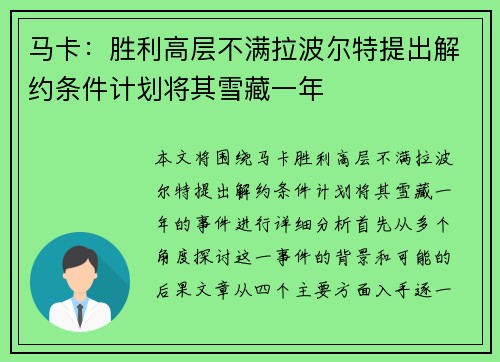 马卡：胜利高层不满拉波尔特提出解约条件计划将其雪藏一年

本文将围绕马卡胜利高层不满拉波尔特提出解约条件计划将其雪藏一年的事件进行详细分析首先从多个角度探讨这一事件的背景和可能的后果文章从四个主要方面入手逐一